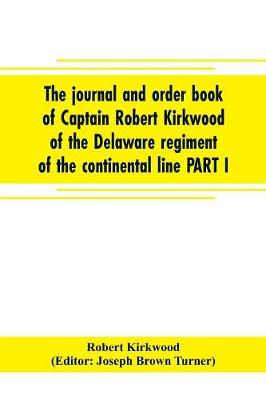 The journal and order book of Captain Robert Kirkwood of the Delaware regiment of the continental line PART I

Robert Kirkwood
(Editor: Joseph Brown Turner)